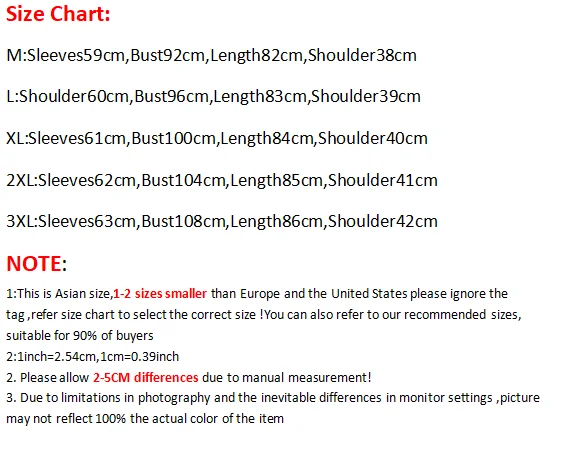 Size Chart:

M:Sleeves59cm,Bust92cm,Length82cm,Shoulder38cm

L:Shoulder60cm,Bust96cm,Length83cm,Shoulder39cm

XL:Sleeves61cm,Bust100cm,Length84cm,Shoulder40cm

2XL:Sleeves62cm,Bust104cm,Length85cm,Shoulder41cm

3XL:Sleeves63cm,Bust108cm,Length86cm,Shoulder42cm

NOTE:

1:This is Asian size,1-2 sizes smaller than Europe and the United States please ignore the tag ,refer size chart to select the correct size !You can also refer to our recommended sizes, suitable for 90% of buyers
2:1inch=2.54cm,1cm=0.39inch
2. Please allow 2-5CM differences due to manual measurement!
3. Due to limitations in photography and the inevitable differences in monitor settings ,picture may not reflect 100% the actual color of the item